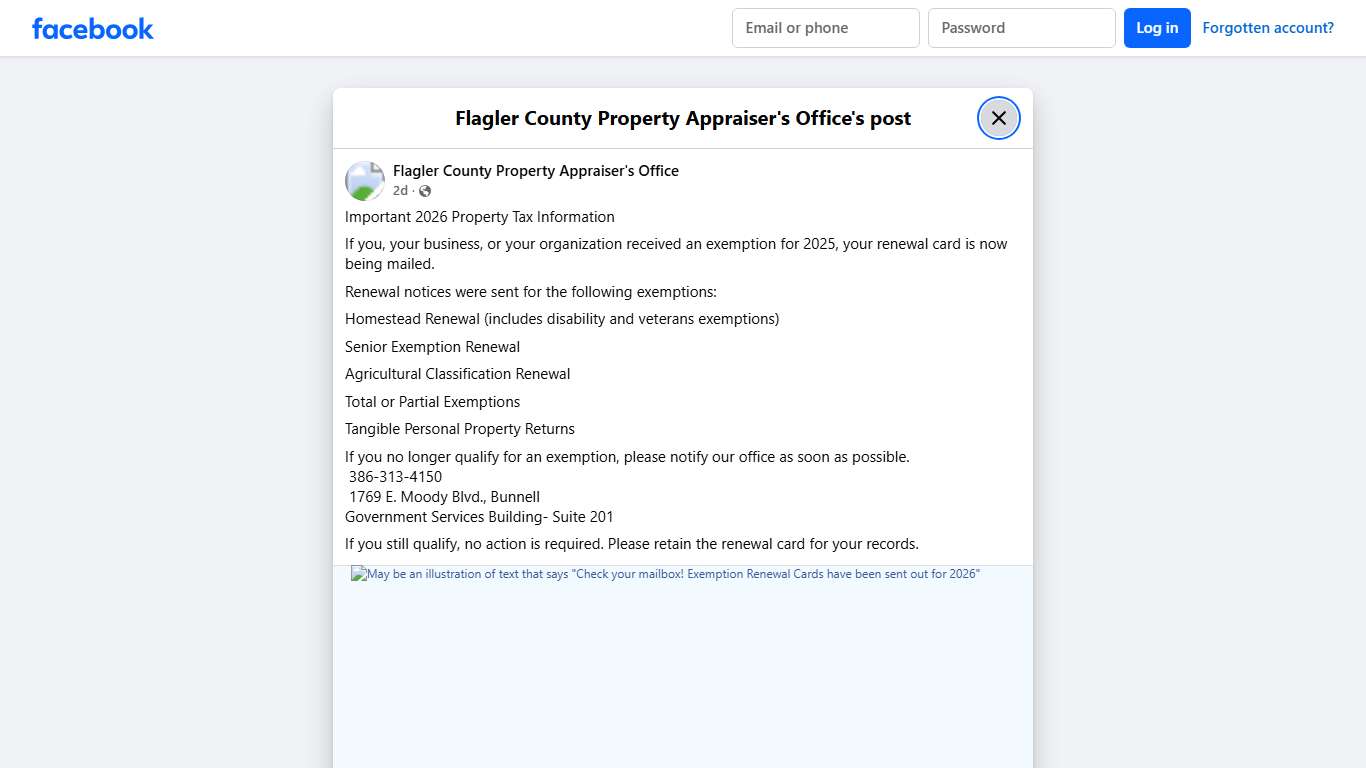 facebook

Email or phone

Password

Log in

Forgotten account?

Flagler County Property Appraiser's Office's post

Flagler County Property Appraiser's Office

2d ·

Important 2026 Property Tax Information

If you, your business, or your organization received an exemption for 2025, your renewal card is now being mailed.

Renewal notices were sent for the following exemptions:

Homestead Renewal (includes disability and veterans exemptions)

Senior Exemption Renewal

Agricultural Classification Renewal

Total or Partial Exemptions

Tangible Personal Property Returns

If you no longer qualify for an exemption, please notify our office as soon as possible.
386-313-4150
1769 E. Moody Blvd., Bunnell
Government Services Building- Suite 201

If you still qualify, no action is required. Please retain the renewal card for your records.

May be an illustration of text that says "Check your mailbox! Exemption Renewal Cards have been sent out for 2026"